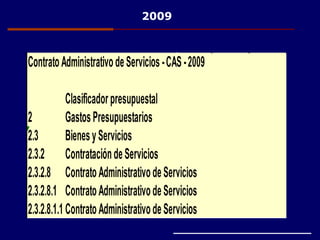 2009

Contrato Administrativo de Servicios - CAS - 2009

| | Clasificador presupuestal |
|---|---|
| 2 | Gastos Presupuestarios |
| 2.3 | Bienes y Servicios |
| 2.3.2 | Contratación de Servicios |
| 2.3.2.8 | Contrato Administrativo de Servicios |
| 2.3.2.8.1 | Contrato Administrativo de Servicios |
| 2.3.2.8.1.1 | Contrato Administrativo de Servicios |